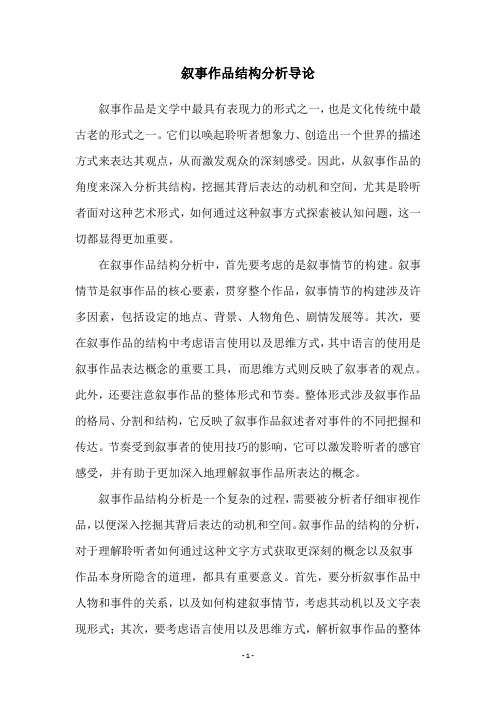 叙事作品结构分析导论

叙事作品是文学中最具有表现力的形式之一，也是文化传统中最古老的形式之一。它们以唤起聆听者想象力、创造出一个世界的描述方式来表达其观点，从而激发观众的深刻感受。因此，从叙事作品的角度来深入分析其结构，挖掘其背后表达的动机和空间，尤其是聆听者面对这种艺术形式，如何通过这种叙事方式探索被认知问题，这一切都显得更加重要。

在叙事作品结构分析中，首先要考虑的是叙事情节的构建。叙事情节是叙事作品的核心要素，贯穿整个作品，叙事情节的构建涉及许多因素，包括设定的地点、背景、人物角色、剧情发展等。其次，要在叙事作品的结构中考虑语言使用以及思维方式，其中语言的使用是叙事作品表达概念的重要工具，而思维方式则反映了叙事者的观点。此外，还要注意叙事作品的整体形式和节奏。整体形式涉及叙事作品的格局、分割和结构，它反映了叙事作品叙述者对事件的不同把握和传达。节奏受到叙事者的使用技巧的影响，它可以激发聆听者的感官感受，并有助于更加深入地理解叙事作品所表达的概念。

叙事作品结构分析是一个复杂的过程，需要被分析者仔细审视作品，以便深入挖掘其背后表达的动机和空间。叙事作品的结构的分析，对于理解聆听者如何通过这种文字方式获取更深刻的概念以及叙事作品本身所隐含的道理，都具有重要意义。首先，要分析叙事作品中人物和事件的关系，以及如何构建叙事情节，考虑其动机以及文字表现形式；其次，要考虑语言使用以及思维方式，解析叙事作品的整体

- 1 -